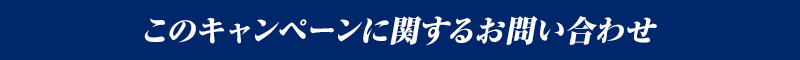 このキャンペーンに関するお問い合わせ